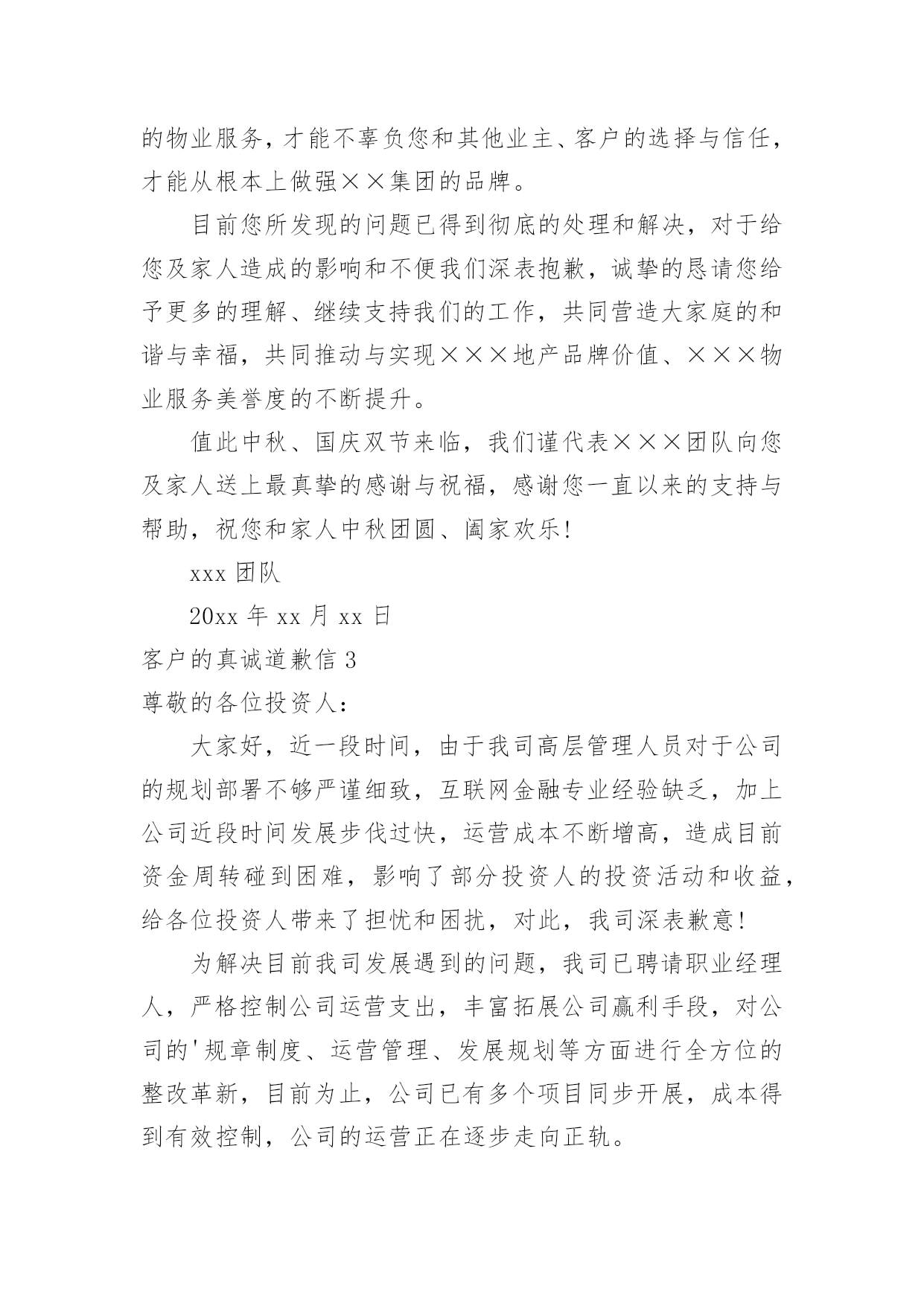 的物业服务，才能不辜负您和其他业主、客户的选择与信任，才能从根本上做强××集团的品牌。

目前您所发现的问题已得到彻底的处理和解决，对于给您及家人造成的影响和不便我们深表抱歉，诚挚的恳请您给予更多的理解、继续支持我们的工作，共同营造大家庭的和谐与幸福，共同推动与实现×××地产品牌价值、×××物业服务美誉度的不断提升。

值此中秋、国庆双节来临，我们谨代表×××团队向您及家人送上最真挚的感谢与祝福，感谢您一直以来的支持与帮助，祝您和家人中秋团圆、阖家欢乐!

xxx 团队

20xx 年 xx 月 xx 日

客户的真诚道歉信 3

尊敬的各位投资人：

大家好，近一段时间，由于我司高层管理人员对于公司的规划部署不够严谨细致，互联网金融专业经验缺乏，加上公司近段时间发展步伐过快，运营成本不断增高，造成目前资金周转碰到困难，影响了部分投资人的投资活动和收益，给各位投资人带来了担忧和困扰，对此，我司深表歉意!

为解决目前我司发展遇到的问题，我司已聘请职业经理人，严格控制公司运营支出，丰富拓展公司赢利手段，对公司的'规章制度、运营管理、发展规划等方面进行全方位的整改革新，目前为止，公司已有多个项目同步开展，成本得到有效控制，公司的运营正在逐步走向正轨。